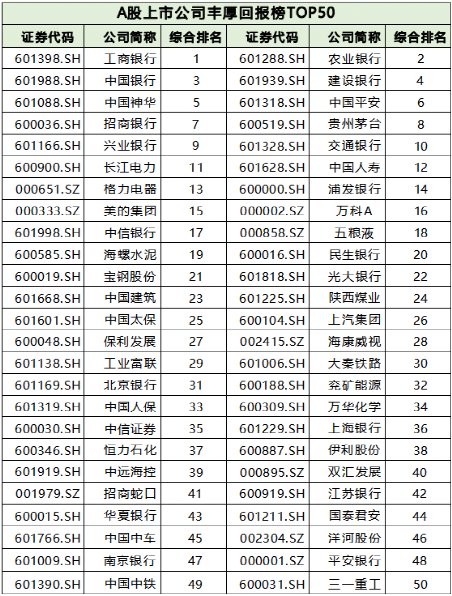 A股上市公司丰厚回报榜TOP50

| 证券代码 | 公司简称 | 综合排名 | 证券代码 | 公司简称 | 综合排名 |
|---|---|---|---|---|---|
| 601398.SH | 工商银行 | 1 | 601288.SH | 农业银行 | 2 |
| 601988.SH | 中国银行 | 3 | 601939.SH | 建设银行 | 4 |
| 601088.SH | 中国神华 | 5 | 601318.SH | 中国平安 | 6 |
| 600036.SH | 招商银行 | 7 | 600519.SH | 贵州茅台 | 8 |
| 601166.SH | 兴业银行 | 9 | 601328.SH | 交通银行 | 10 |
| 600900.SH | 长江电力 | 11 | 601628.SH | 中国人寿 | 12 |
| 000651.SZ | 格力电器 | 13 | 600000.SH | 浦发银行 | 14 |
| 000333.SZ | 美的集团 | 15 | 000002.SZ | 万科A | 16 |
| 601998.SH | 中信银行 | 17 | 000858.SZ | 五粮液 | 18 |
| 600585.SH | 海螺水泥 | 19 | 600016.SH | 民生银行 | 20 |
| 600019.SH | 宝钢股份 | 21 | 601818.SH | 光大银行 | 22 |
| 601668.SH | 中国建筑 | 23 | 601225.SH | 陕西煤业 | 24 |
| 601601.SH | 中国太保 | 25 | 600104.SH | 上汽集团 | 26 |
| 600048.SH | 保利发展 | 27 | 002415.SZ | 海康威视 | 28 |
| 601138.SH | 工业富联 | 29 | 601006.SH | 大秦铁路 | 30 |
| 601169.SH | 北京银行 | 31 | 600188.SH | 兖矿能源 | 32 |
| 601319.SH | 中国人保 | 33 | 600309.SH | 万华化学 | 34 |
| 600030.SH | 中信证券 | 35 | 601229.SH | 上海银行 | 36 |
| 600346.SH | 恒力石化 | 37 | 600887.SH | 伊利股份 | 38 |
| 601919.SH | 中远海控 | 39 | 000895.SZ | 双汇发展 | 40 |
| 001979.SZ | 招商蛇口 | 41 | 600919.SH | 江苏银行 | 42 |
| 600015.SH | 华夏银行 | 43 | 601211.SH | 国泰君安 | 44 |
| 601766.SH | 中国中车 | 45 | 002304.SZ | 洋河股份 | 46 |
| 601009.SH | 南京银行 | 47 | 000001.SZ | 平安银行 | 48 |
| 601390.SH | 中国中铁 | 49 | 600031.SH | 三一重工 | 50 |